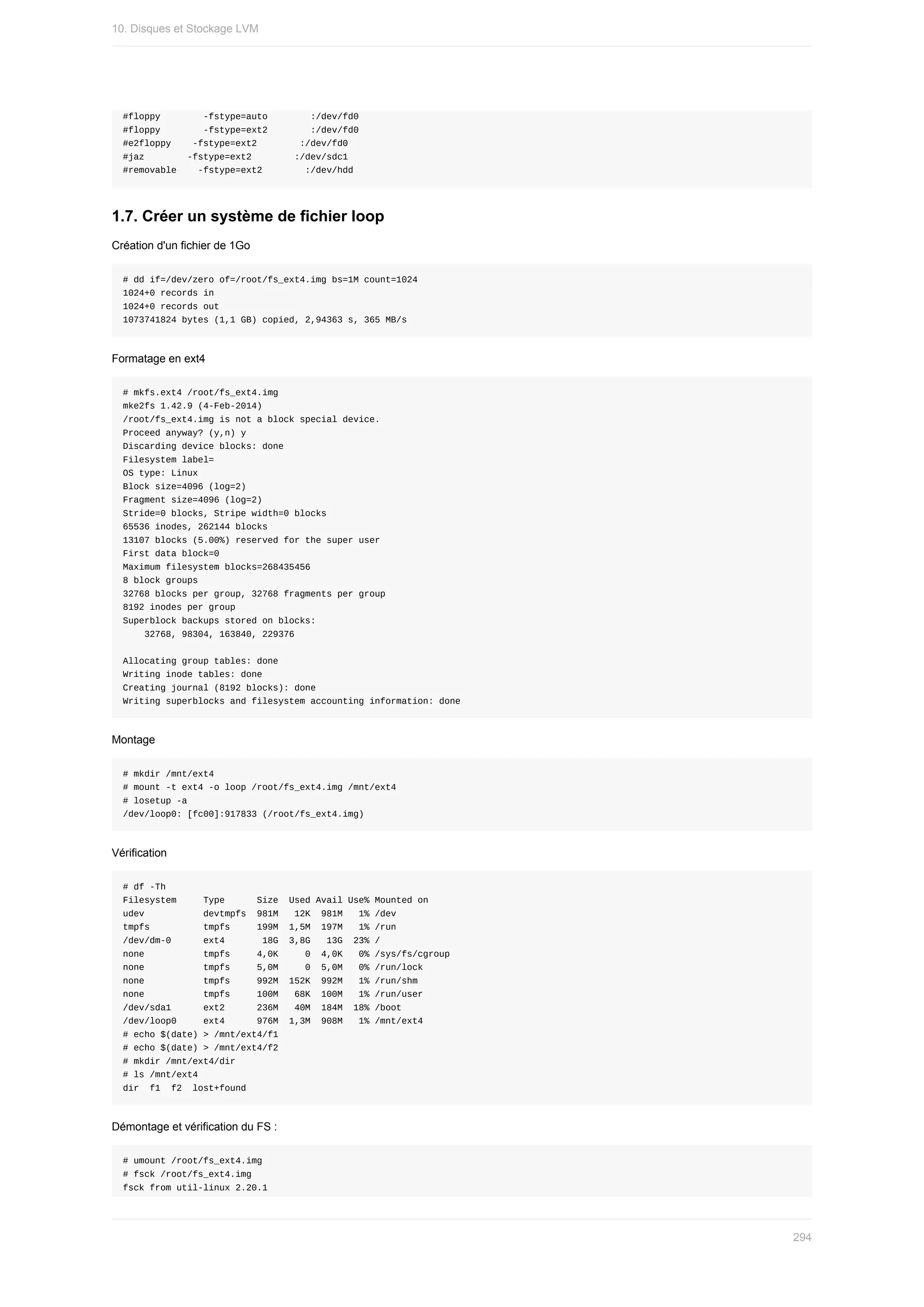 10. Disques et Stockage LVM

#floppy        -fstype=auto        :/dev/fd0
#floppy        -fstype=ext2        :/dev/fd0
#e2floppy    -fstype=ext2        :/dev/fd0
#jaz        -fstype=ext2        :/dev/sdc1
#removable    -fstype=ext2        :/dev/hdd

1.7. Créer un système de fichier loop

Création d'un fichier de 1Go

# dd if=/dev/zero of=/root/fs_ext4.img bs=1M count=1024
1024+0 records in
1024+0 records out
1073741824 bytes (1,1 GB) copied, 2,94363 s, 365 MB/s

Formatage en ext4

# mkfs.ext4 /root/fs_ext4.img
mke2fs 1.42.9 (4-Feb-2014)
/root/fs_ext4.img is not a block special device.
Proceed anyway? (y,n) y
Discarding device blocks: done
Filesystem label=
OS type: Linux
Block size=4096 (log=2)
Fragment size=4096 (log=2)
Stride=0 blocks, Stripe width=0 blocks
65536 inodes, 262144 blocks
13107 blocks (5.00%) reserved for the super user
First data block=0
Maximum filesystem blocks=268435456
8 block groups
32768 blocks per group, 32768 fragments per group
8192 inodes per group
Superblock backups stored on blocks:
    32768, 98304, 163840, 229376

Allocating group tables: done
Writing inode tables: done
Creating journal (8192 blocks): done
Writing superblocks and filesystem accounting information: done

Montage

# mkdir /mnt/ext4
# mount -t ext4 -o loop /root/fs_ext4.img /mnt/ext4
# losetup -a
/dev/loop0: [fc00]:917833 (/root/fs_ext4.img)

Vérification

# df -Th
Filesystem     Type      Size  Used Avail Use% Mounted on
udev           devtmpfs  981M   12K  981M   1% /dev
tmpfs          tmpfs     199M  1,5M  197M   1% /run
/dev/dm-0      ext4       18G  3,8G   13G  23% /
none           tmpfs     4,0K     0  4,0K   0% /sys/fs/cgroup
none           tmpfs     5,0M     0  5,0M   0% /run/lock
none           tmpfs     992M  152K  992M   1% /run/shm
none           tmpfs     100M   68K  100M   1% /run/user
/dev/sda1      ext2      236M   40M  184M  18% /boot
/dev/loop0     ext4      976M  1,3M  908M   1% /mnt/ext4
# echo $(date) > /mnt/ext4/f1
# echo $(date) > /mnt/ext4/f2
# mkdir /mnt/ext4/dir
# ls /mnt/ext4
dir  f1  f2  lost+found

Démontage et vérification du FS :

# umount /root/fs_ext4.img
# fsck /root/fs_ext4.img
fsck from util-linux 2.20.1

294